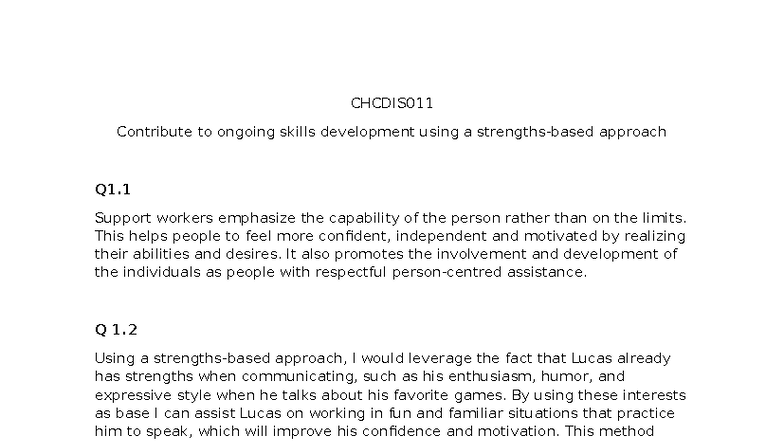 CHCDIS011

Contribute to ongoing skills development using a strengths-based approach

Q1.1

Support workers emphasize the capability of the person rather than on the limits. This helps people to feel more confident, independent and motivated by realizing their abilities and desires. It also promotes the involvement and development of the individuals as people with respectful person-centred assistance.

Q 1.2

Using a strengths-based approach, I would leverage the fact that Lucas already has strengths when communicating, such as his enthusiasm, humor, and expressive style when he talks about his favorite games. By using these interests as base I can assist Lucas on working in fun and familiar situations that practice him to speak, which will improve his confidence and motivation. This method